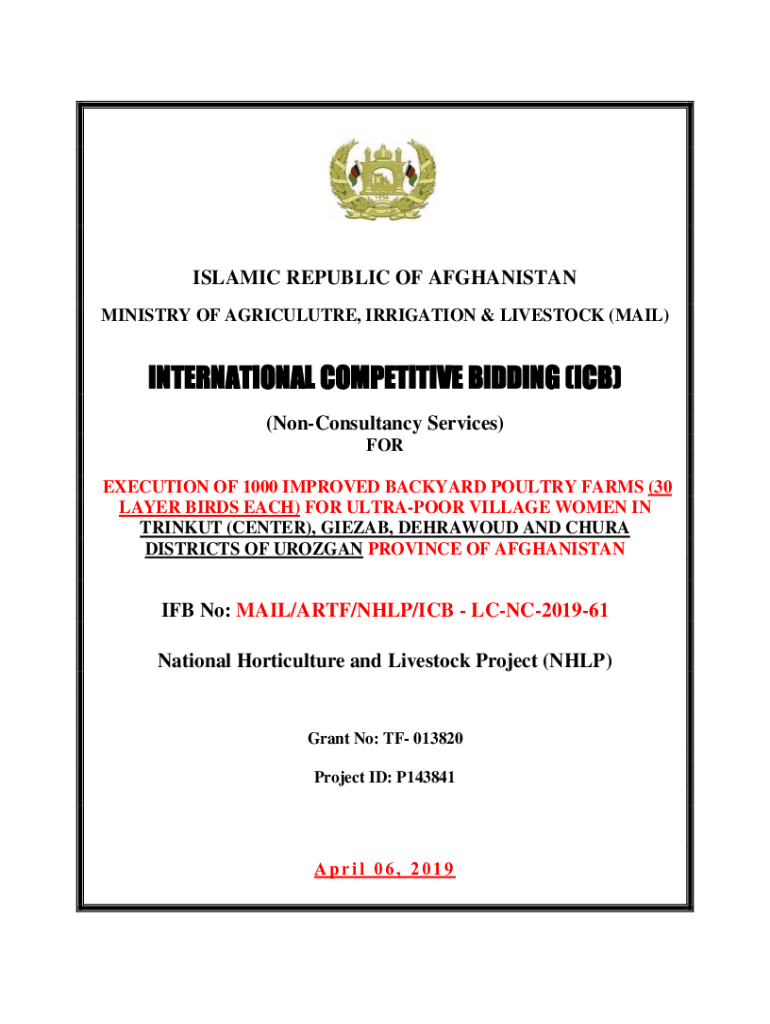 ISLAMIC REPUBLIC OF AFGHANISTAN

MINISTRY OF AGRICULUTRE, IRRIGATION & LIVESTOCK (MAIL)

INTERNATIONAL COMPETITIVE BIDDING (ICB)

(Non-Consultancy Services)

FOR

EXECUTION OF 1000 IMPROVED BACKYARD POULTRY FARMS (30 LAYER BIRDS EACH) FOR ULTRA-POOR VILLAGE WOMEN IN TRINKUT (CENTER), GIEZAB, DEHRAWOUD AND CHURA DISTRICTS OF UROZGAN PROVINCE OF AFGHANISTAN

IFB No: MAIL/ARTF/NHLP/ICB - LC-NC-2019-61

National Horticulture and Livestock Project (NHLP)

Grant No: TF- 013820

Project ID: P143841

April 06, 2019